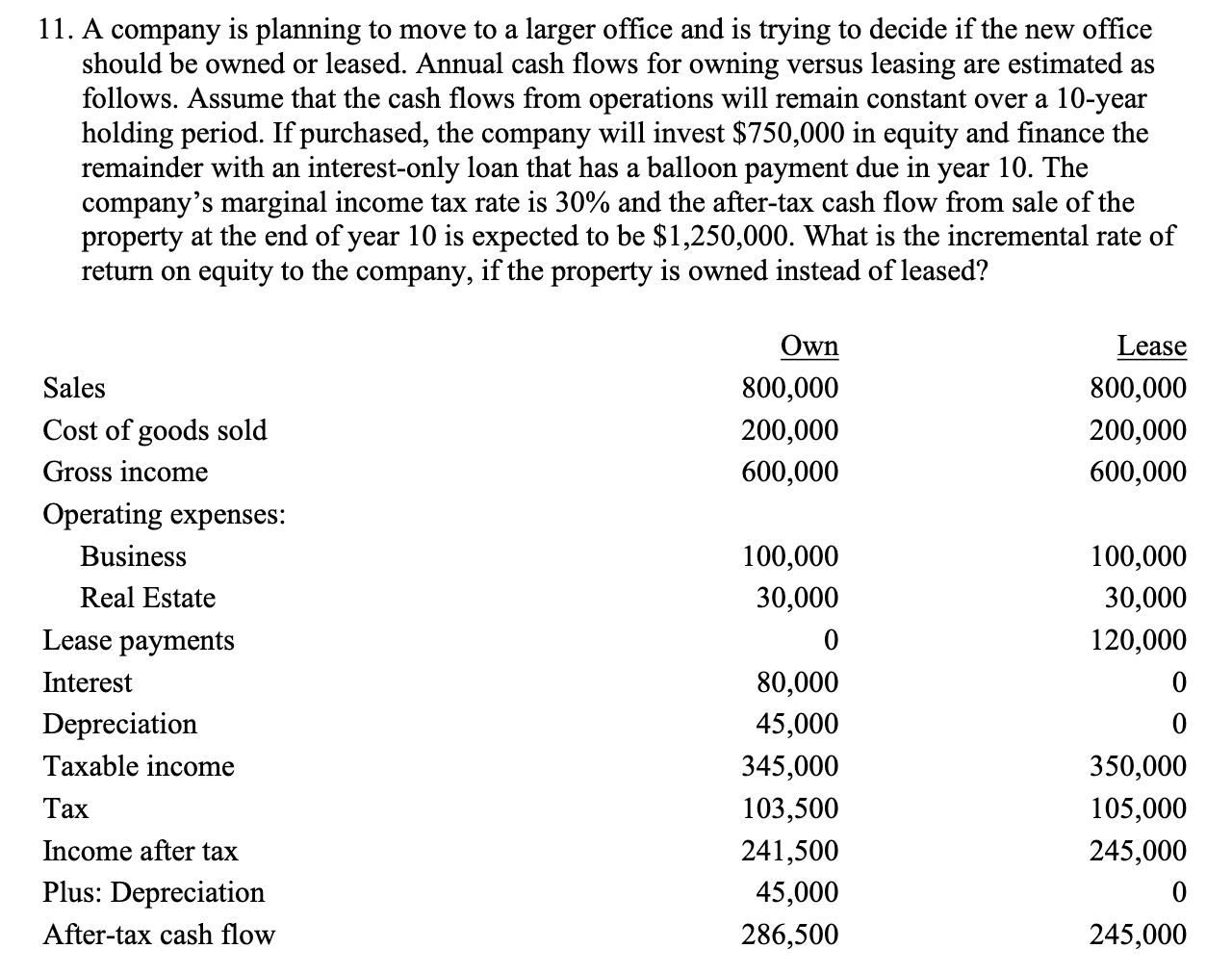 11. A company is planning to move to a larger office and is trying to decide if the new office should be owned or leased. Annual cash flows for owning versus leasing are estimated as follows. Assume that the cash flows from operations will remain constant over a 10-year holding period. If purchased, the company will invest \$750,000 in equity and finance the remainder with an interest-only loan that has a balloon payment due in year 10. The company's marginal income tax rate is 30% and the after-tax cash flow from sale of the property at the end of year 10 is expected to be \$1,250,000. What is the incremental rate of return on equity to the company, if the property is owned instead of leased?

| | Own | Lease |
|---|---|---|
| Sales | 800,000 | 800,000 |
| Cost of goods sold | 200,000 | 200,000 |
| Gross income | 600,000 | 600,000 |
| Operating expenses: | | |
| Business | 100,000 | 100,000 |
| Real Estate | 30,000 | 30,000 |
| Lease payments | 0 | 120,000 |
| Interest | 80,000 | 0 |
| Depreciation | 45,000 | 0 |
| Taxable income | 345,000 | 350,000 |
| Tax | 103,500 | 105,000 |
| Income after tax | 241,500 | 245,000 |
| Plus: Depreciation | 45,000 | 0 |
| After-tax cash flow | 286,500 | 245,000 |